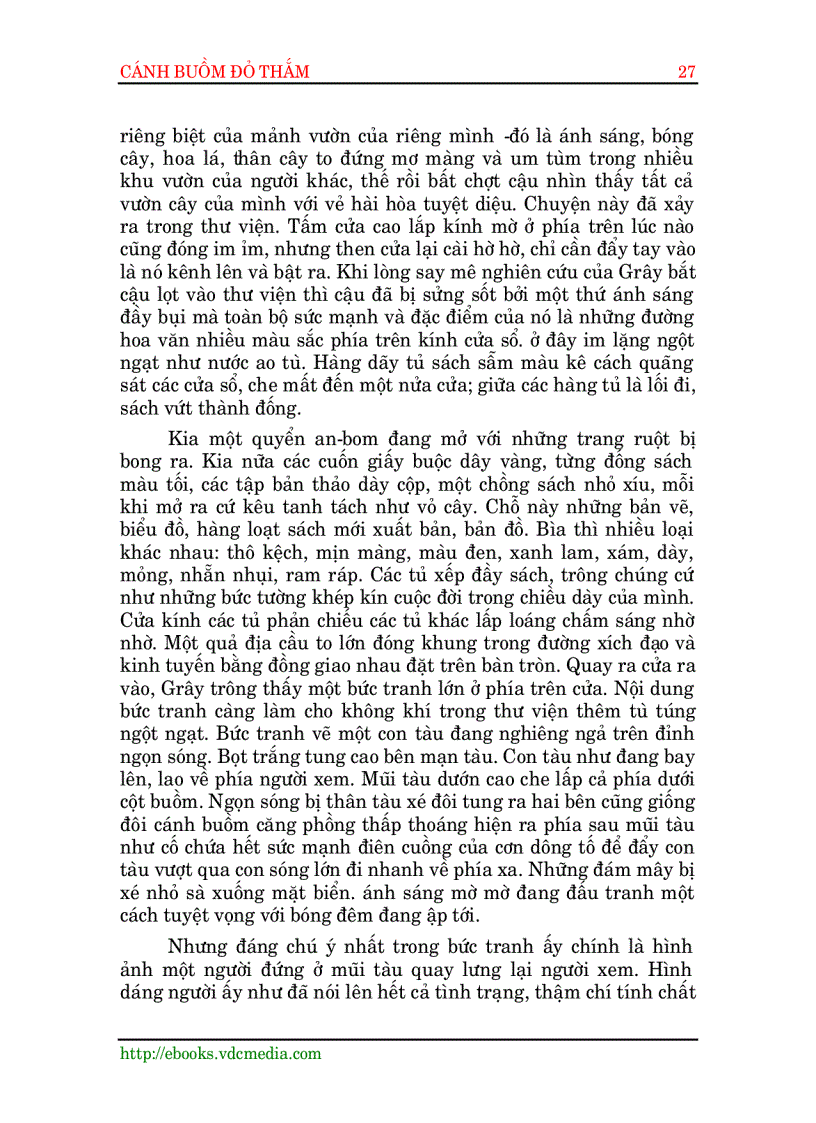 CÁNH BUỒM ĐỎ THẮM

27

riêng biệt của mảnh vườn của riêng mình -đó là ánh sáng, bóng cây, hoa lá, thân cây to đứng mơ màng và um tùm trong nhiều khu vườn của người khác, thế rồi bất chợt cậu nhìn thấy tất cả vườn cây của mình với vẻ hài hòa tuyệt diệu. Chuyện này đã xảy ra trong thư viện. Tấm cửa cao lắp kính mờ ở phía trên lúc nào cũng đóng im ỉm, nhưng then cửa lại cài hờ hờ, chỉ cần đẩy tay vào là nó kênh lên và bật ra. Khi lòng say mê nghiên cứu của Grây bắt cậu lọt vào thư viện thì cậu đã bị sửng sốt bởi một thứ ánh sáng đầy bụi mà toàn bộ sức mạnh và đặc điểm của nó là những đường hoa văn nhiều màu sắc phía trên kính cửa sổ. ở đây im lặng ngột ngạt như nước ao tù. Hàng dãy tủ sách sẫm màu kê cách quãng sát các cửa sổ, che mất đến một nửa cửa; giữa các hàng tủ là lối đi, sách vứt thành đống.

Kia một quyển an-bom đang mở với những trang ruột bị bong ra. Kia nữa các cuốn giấy buộc dây vàng, từng đống sách màu tối, các tập bản thảo dày cộp, một chồng sách nhỏ xíu, mỗi khi mở ra cứ kêu tanh tách như vỏ cây. Chỗ này những bản vẽ, biểu đồ, hàng loạt sách mới xuất bản, bản đồ. Bìa thì nhiều loại khác nhau: thô kệch, mịn màng, màu đen, xanh lam, xám, dày, mỏng, nhẵn nhụi, ram ráp. Các tủ xếp đầy sách, trông chúng cứ như những bức tường khép kín cuộc đời trong chiều dày của mình. Cửa kính các tủ phản chiếu các tủ khác lấp loáng chấm sáng nhờ nhờ. Một quả địa cầu to lớn đóng khung trong đường xích đạo và kinh tuyến bằng đồng giao nhau đặt trên bàn tròn. Quay ra cửa ra vào, Grây trông thấy một bức tranh lớn ở phía trên cửa. Nội dung bức tranh càng làm cho không khí trong thư viện thêm tù túng ngột ngạt. Bức tranh vẽ một con tàu đang nghiêng ngả trên đỉnh ngọn sóng. Bọt trắng tung cao bên mạn tàu. Con tàu như đang bay lên, lao về phía người xem. Mũi tàu dướn cao che lấp cả phía dưới cột buồm. Ngọn sóng bị thân tàu xé đôi tung ra hai bên cũng giống đôi cánh buồm căng phồng thấp thoáng hiện ra phía sau mũi tàu như cố chứa hết sức mạnh điên cuồng của cơn dông tố để đẩy con tàu vượt qua con sóng lớn đi nhanh về phía xa. Những đám mây bị xé nhỏ sà xuống mặt biển. ánh sáng mờ mờ đang đấu tranh một cách tuyệt vọng với bóng đêm đang ập tới.

Nhưng đáng chú ý nhất trong bức tranh ấy chính là hình ảnh một người đứng ở mũi tàu quay lưng lại người xem. Hình dáng người ấy như đã nói lên hết cả tình trạng, thậm chí tính chất

http://ebooks.vdcmedia.com